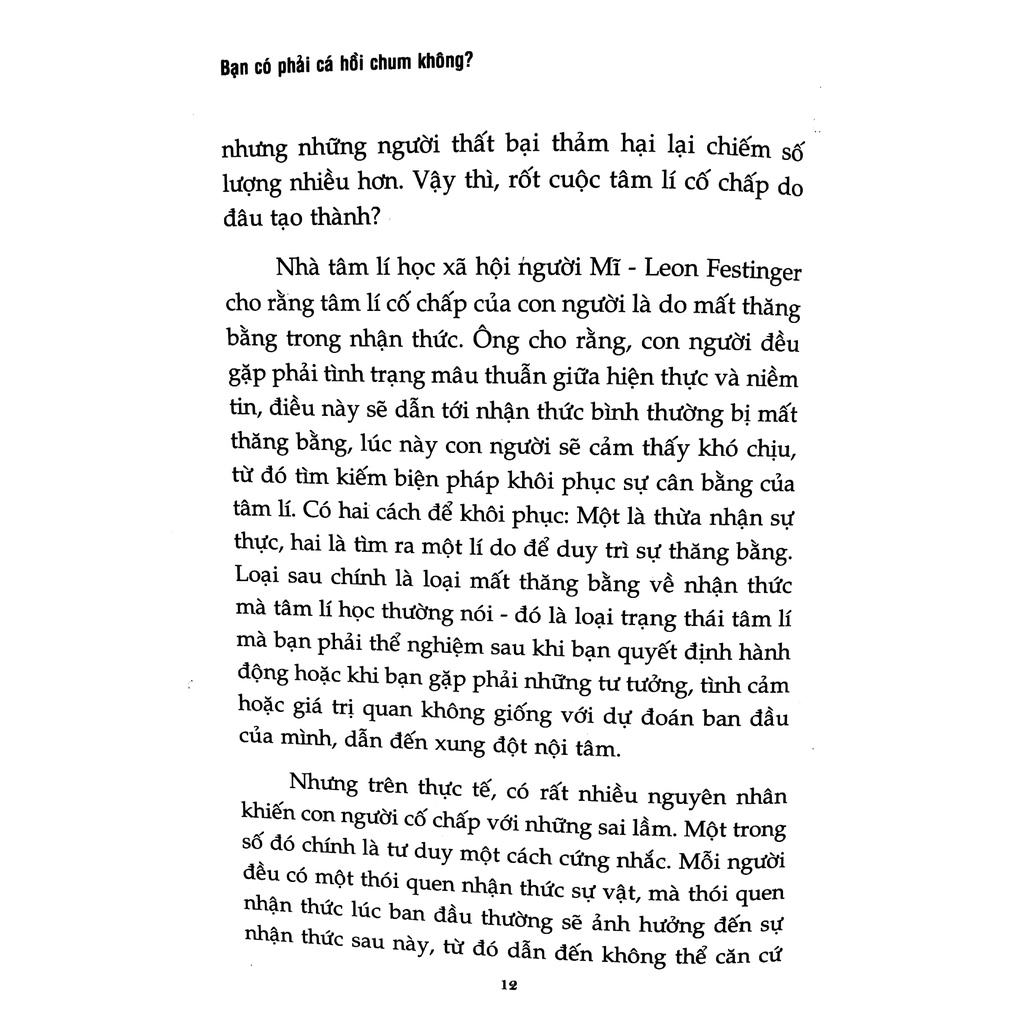 Bạn có phải cá hồi chum không?

nhưng những người thất bại thảm hại lại chiếm số lượng nhiều hơn. Vậy thì, rốt cuộc tâm lí cố chấp do đâu tạo thành?

Nhà tâm lí học xã hội người Mĩ - Leon Festinger cho rằng tâm lí cố chấp của con người là do mất thăng bằng trong nhận thức. Ông cho rằng, con người đều gặp phải tình trạng mâu thuẫn giữa hiện thực và niềm tin, điều này sẽ dẫn tới nhận thức bình thường bị mất thăng bằng, lúc này con người sẽ cảm thấy khó chịu, từ đó tìm kiếm biện pháp khôi phục sự cân bằng của tâm lí. Có hai cách để khôi phục: Một là thừa nhận sự thực, hai là tìm ra một lí do để duy trì sự thăng bằng. Loại sau chính là loại mất thăng bằng về nhận thức mà tâm lí học thường nói - đó là loại trạng thái tâm lí mà bạn phải thể nghiệm sau khi bạn quyết định hành động hoặc khi bạn gặp phải những tư tưởng, tình cảm hoặc giá trị quan không giống với dự đoán ban đầu của mình, dẫn đến xung đột nội tâm.

Nhưng trên thực tế, có rất nhiều nguyên nhân khiến con người cố chấp với những sai lầm. Một trong số đó chính là tư duy một cách cứng nhắc. Mỗi người đều có một thói quen nhận thức sự vật, mà thói quen nhận thức lúc ban đầu thường sẽ ảnh hưởng đến sự nhận thức sau này, từ đó dẫn đến không thể căn cứ

12